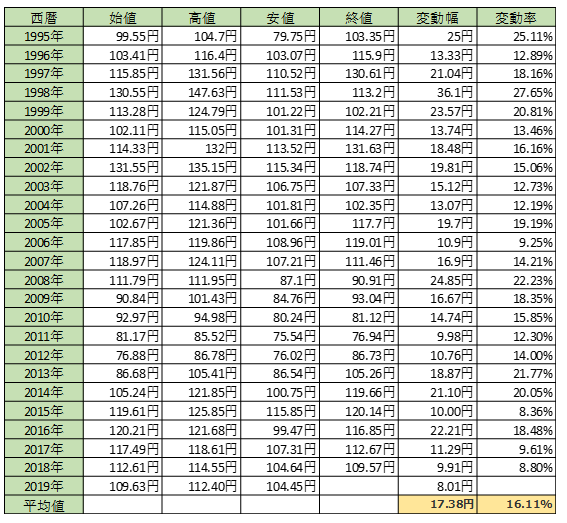 | 西暦 | 始値 | 高値 | 安値 | 終値 | 変動幅 | 変動率 |
|---|---|---|---|---|---|---|
| 1995年 | 99.55円 | 104.7円 | 79.75円 | 103.35円 | 25円 | 25.11% |
| 1996年 | 103.41円 | 116.4円 | 103.07円 | 115.9円 | 13.33円 | 12.89% |
| 1997年 | 115.85円 | 131.56円 | 110.52円 | 130.61円 | 21.04円 | 18.16% |
| 1998年 | 130.55円 | 147.63円 | 111.53円 | 113.2円 | 36.1円 | 27.65% |
| 1999年 | 113.28円 | 124.79円 | 101.22円 | 102.21円 | 23.57円 | 20.81% |
| 2000年 | 102.11円 | 115.05円 | 101.31円 | 114.27円 | 13.74円 | 13.46% |
| 2001年 | 114.33円 | 132円 | 113.52円 | 131.63円 | 18.48円 | 16.16% |
| 2002年 | 131.55円 | 135.15円 | 115.34円 | 118.74円 | 19.81円 | 15.06% |
| 2003年 | 118.76円 | 121.87円 | 106.75円 | 107.33円 | 15.12円 | 12.73% |
| 2004年 | 107.26円 | 114.88円 | 101.81円 | 102.35円 | 13.07円 | 12.19% |
| 2005年 | 102.67円 | 121.36円 | 101.66円 | 117.7円 | 19.7円 | 19.19% |
| 2006年 | 117.85円 | 119.86円 | 108.96円 | 119.01円 | 10.9円 | 9.25% |
| 2007年 | 118.97円 | 124.11円 | 107.21円 | 111.46円 | 16.9円 | 14.21% |
| 2008年 | 111.79円 | 111.95円 | 87.1円 | 90.91円 | 24.85円 | 22.23% |
| 2009年 | 90.84円 | 101.43円 | 84.76円 | 93.04円 | 16.67円 | 18.35% |
| 2010年 | 92.97円 | 94.98円 | 80.24円 | 81.12円 | 14.74円 | 15.85% |
| 2011年 | 81.17円 | 85.52円 | 75.54円 | 76.94円 | 9.98円 | 12.30% |
| 2012年 | 76.88円 | 86.78円 | 76.02円 | 86.73円 | 10.76円 | 14.00% |
| 2013年 | 86.68円 | 105.41円 | 86.54円 | 105.26円 | 18.87円 | 21.77% |
| 2014年 | 105.24円 | 121.85円 | 100.75円 | 119.66円 | 21.10円 | 20.05% |
| 2015年 | 119.61円 | 125.85円 | 115.85円 | 120.14円 | 10.00円 | 8.36% |
| 2016年 | 120.21円 | 121.68円 | 99.47円 | 116.85円 | 22.21円 | 18.48% |
| 2017年 | 117.49円 | 118.61円 | 107.31円 | 112.67円 | 11.29円 | 9.61% |
| 2018年 | 112.61円 | 114.55円 | 104.64円 | 109.57円 | 9.91円 | 8.80% |
| 2019年 | 109.63円 | 112.40円 | 104.45円 | | 8.01円 | |
| 平均値 | | | | | 17.38円 | 16.11% |